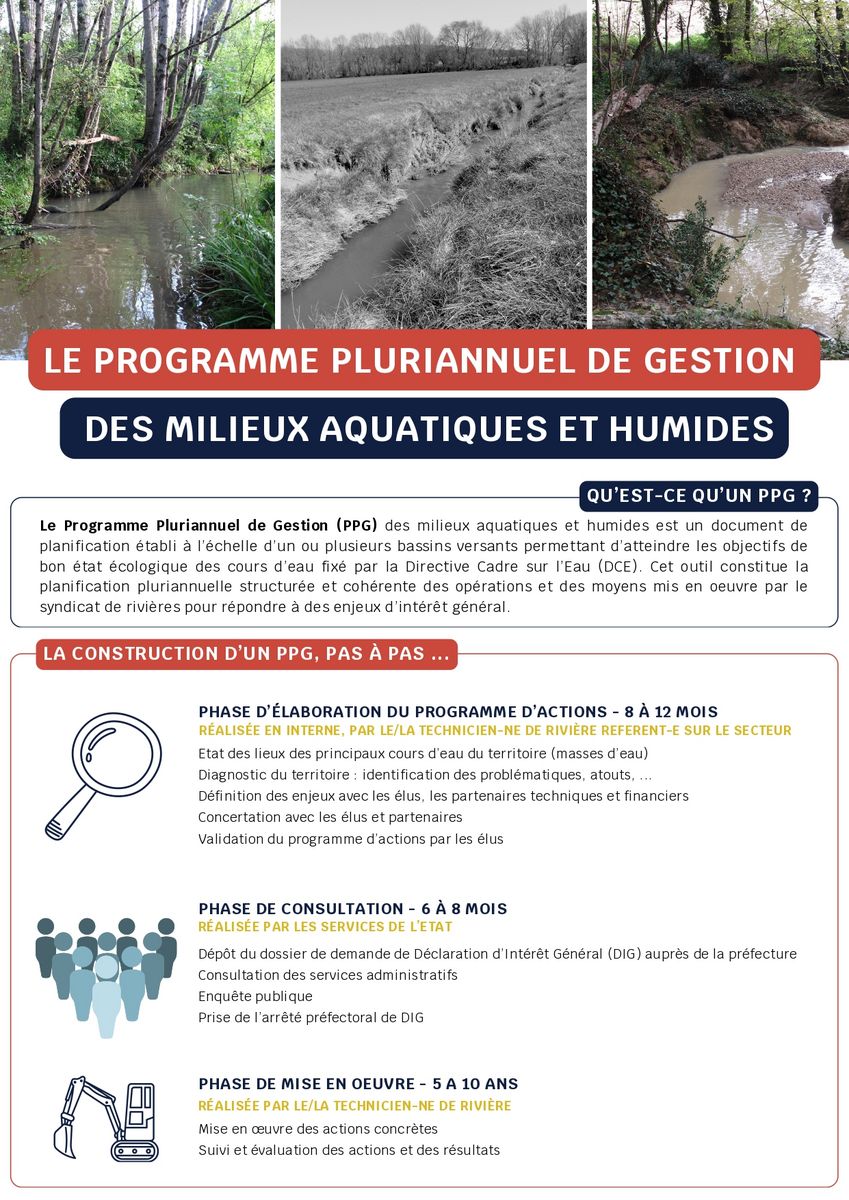 LE PROGRAMME PLURIANNUEL DE GESTION

DES MILIEUX AQUATIQUES ET HUMIDES

QU'EST-CE QU'UN PPG ?

Le Programme Pluriannuel de Gestion (PPG) des milieux aquatiques et humides est un document de planification établi à l'échelle d'un ou plusieurs bassins versants permettant d'atteindre les objectifs de bon état écologique des cours d'eau fixé par la Directive Cadre sur l'Eau (DCE). Cet outil constitue la planification pluriannuelle structurée et cohérente des opérations et des moyens mis en oeuvre par le syndicat de rivières pour répondre à des enjeux d'intérêt général.

LA CONSTRUCTION D'UN PPG, PAS À PAS ...

PHASE D'ÉLABORATION DU PROGRAMME D'ACTIONS - 8 À 12 MOIS
RÉALISÉE EN INTERNE, PAR LE/LA TECHNICIEN-NE DE RIVIÈRE REFERENT-E SUR LE SECTEUR
Etat des lieux des principaux cours d'eau du territoire (masses d'eau)
Diagnostic du territoire : identification des problématiques, atouts, ...
Définition des enjeux avec les élus, les partenaires techniques et financiers
Concertation avec les élus et partenaires
Validation du programme d'actions par les élus

PHASE DE CONSULTATION - 6 À 8 MOIS
RÉALISÉE PAR LES SERVICES DE L'ETAT
Dépôt du dossier de demande de Déclaration d'Intérêt Général (DIG) auprès de la préfecture
Consultation des services administratifs
Enquête publique
Prise de l'arrêté préfectoral de DIG

PHASE DE MISE EN OEUVRE - 5 A 10 ANS
RÉALISÉE PAR LE/LA TECHNICIEN-NE DE RIVIÈRE
Mise en œuvre des actions concrètes
Suivi et évaluation des actions et des résultats